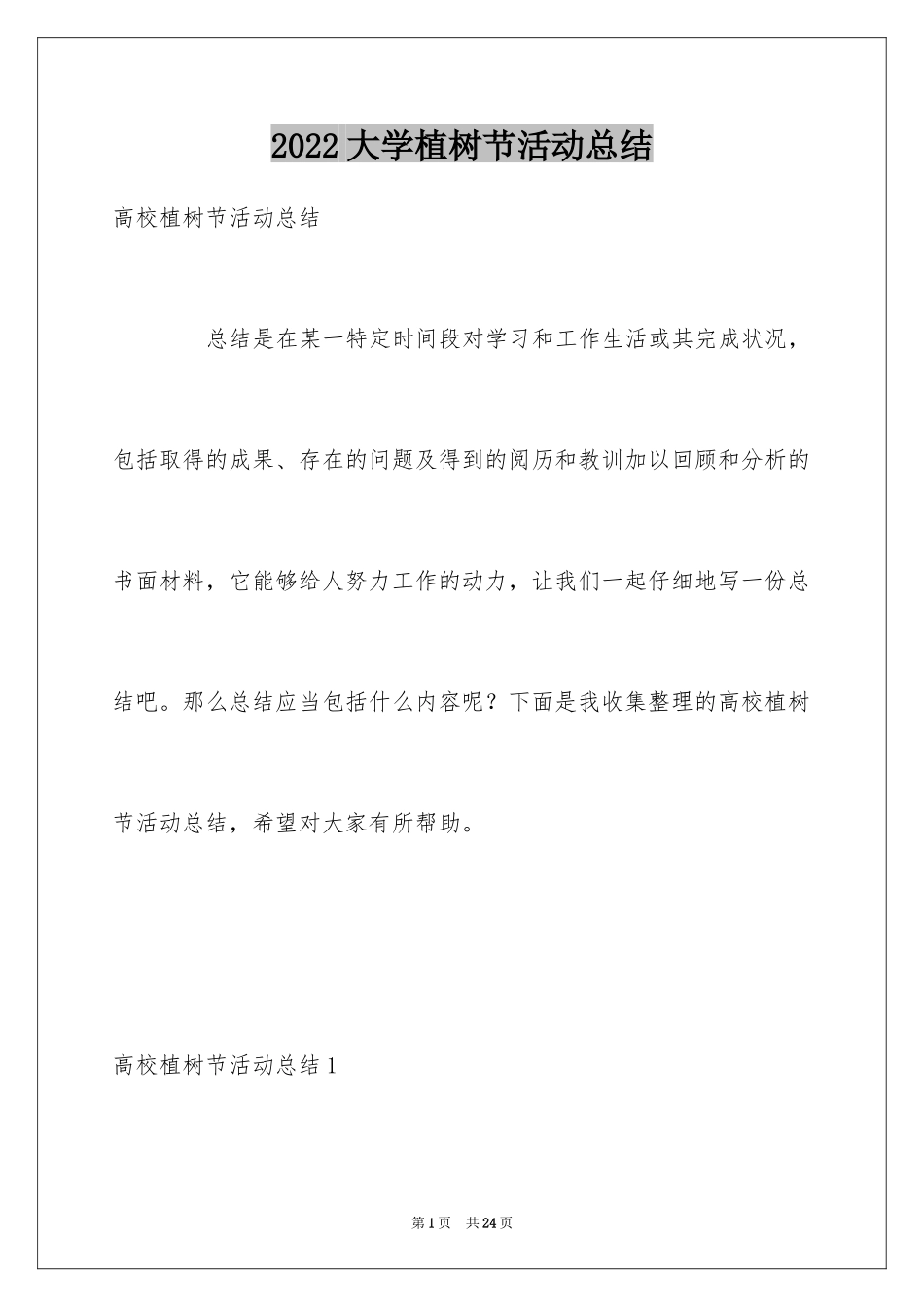 2022大学植树节活动总结

高校植树节活动总结

总结是在某一特定时间段对学习和工作生活或其完成状况，包括取得的成果、存在的问题及得到的阅历和教训加以回顾和分析的书面材料，它能够给人努力工作的动力，让我们一起仔细地写一份总结吧。那么总结应当包括什么内容呢？下面是我收集整理的高校植树节活动总结，希望对大家有所帮助。

高校植树节活动总结1

第1页 共24页